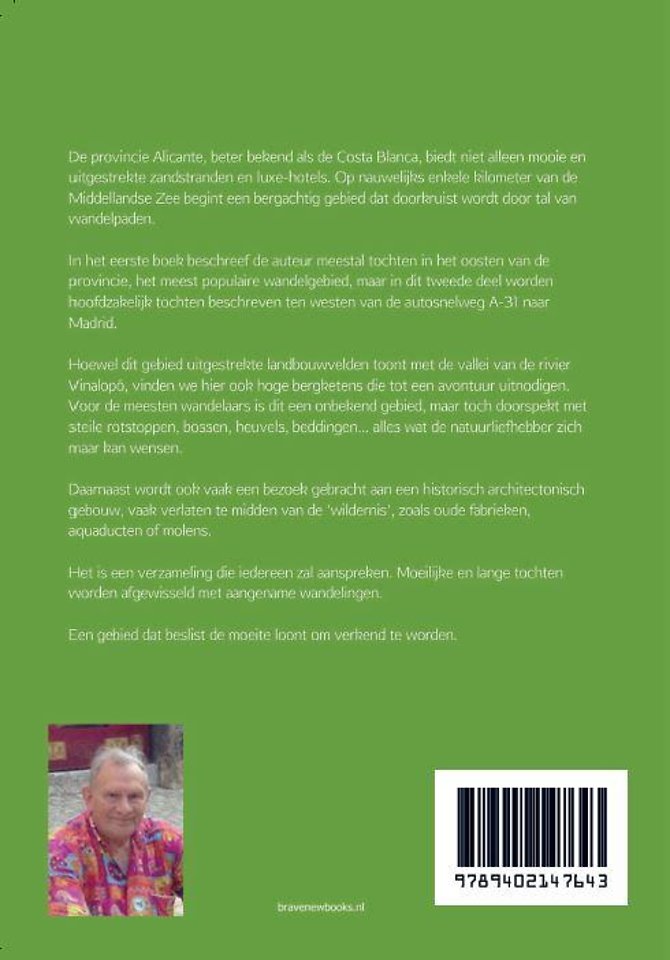 De provincie Alicante, beter bekend als de Costa Blanca, biedt niet alleen mooie en uitgestrekte zandstranden en luxe-hotels. Op nauwelijks enkele kilometer van de Middellandse Zee begint een bergachtig gebied dat doorkruist wordt door tal van wandelpaden.

In het eerste boek beschreef de auteur meestal tochten in het oosten van de provincie, het meest populaire wandelgebied, maar in dit tweede deel worden hoofdzakelijk tochten beschreven ten westen van de autosnelweg A-31 naar Madrid.

Hoewel dit gebied uitgestrekte landbouwvelden toont met de vallei van de rivier Vinalopó, vinden we hier ook hoge bergketens die tot een avontuur uitnodigen. Voor de meesten wandelaars is dit een onbekend gebied, maar toch doorspekt met steile rotstoppen, bossen, heuvels, beddingen... alles wat de natuurliefhebber zich maar kan wensen.

Daarnaast wordt ook vaak een bezoek gebracht aan een historisch architectonisch gebouw, vaak verlaten te midden van de 'wildernis', zoals oude fabrieken, aquaducten of molens.

Het is een verzameling die iedereen zal aanspreken. Moeilijke en lange tochten worden afgewisseld met aangename wandelingen.

Een gebied dat beslist de moeite loont om verkend te worden.

bravenewbooks.nl

9789402147643